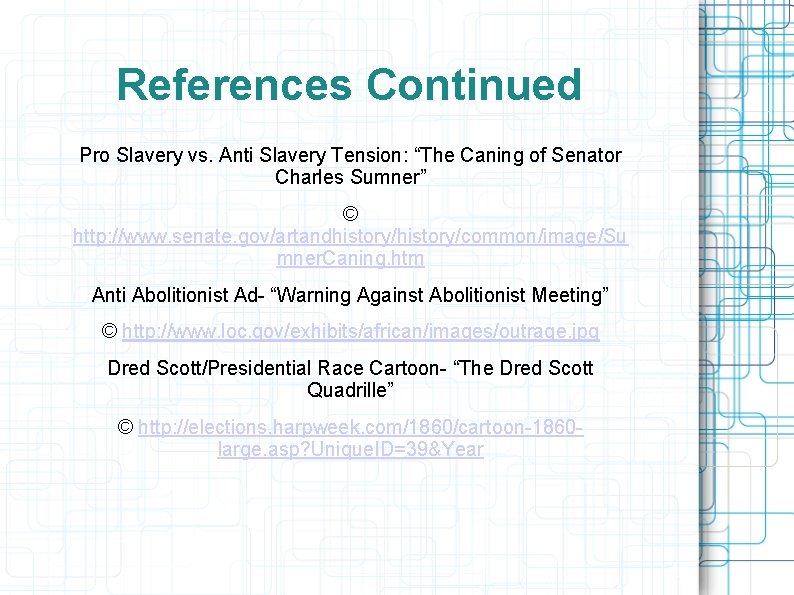 References Continued

Pro Slavery vs. Anti Slavery Tension: “The Caning of Senator Charles Sumner”

© http://www.senate.gov/artandhistory/history/common/image/SumnerCaning.htm

Anti Abolitionist Ad- “Warning Against Abolitionist Meeting”

© http://www.loc.gov/exhibits/african/images/outrage.jpg

Dred Scott/Presidential Race Cartoon- “The Dred Scott Quadrille”

© http://elections.harpweek.com/1860/cartoon-1860-large.asp?UniqueID=39&Year